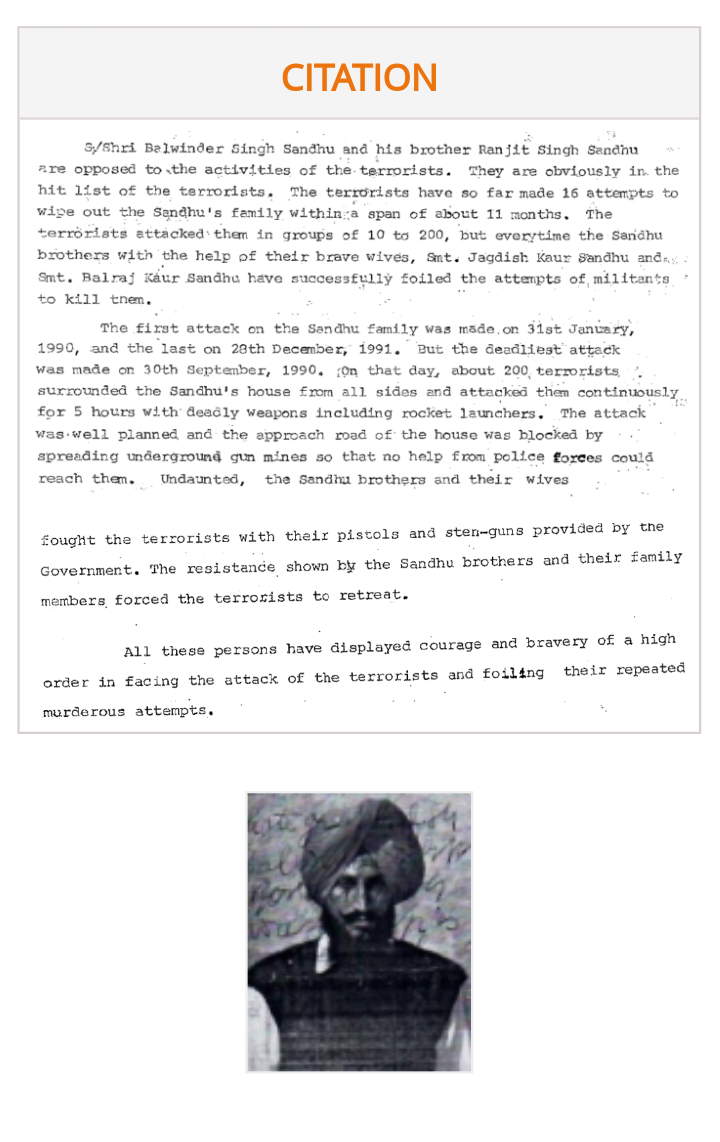 CITATION

S/Shri Balwinder Singh Sandhu and his brother Ranjit Singh Sandhu are opposed to the activities of the terrorists. They are obviously in the hit list of the terrorists. The terrorists have so far made 16 attempts to wipe out the Sandhu's family within a span of about 11 months. The terrorists attacked them in groups of 10 to 200, but everytime the Sandhu brothers with the help of their brave wives, Smt. Jagdish Kaur Sandhu and Smt. Balraj Kaur Sandhu have successfully foiled the attempts of militants to kill them.

The first attack on the Sandhu family was made on 31st January, 1990, and the last on 28th December, 1991. But the deadliest attack was made on 30th September, 1990. On that day, about 200 terrorists surrounded the Sandhu's house from all sides and attacked them continuously for 5 hours with deadly weapons including rocket launchers. The attack was well planned and the approach road of the house was blocked by spreading underground gun mines so that no help from police forces could reach them. Undaunted, the Sandhu brothers and their wives

fought the terrorists with their pistols and sten-guns provided by the Government. The resistance shown by the Sandhu brothers and their family members forced the terrorists to retreat.

All these persons have displayed courage and bravery of a high order in facing the attack of the terrorists and foiling their repeated murderous attempts.